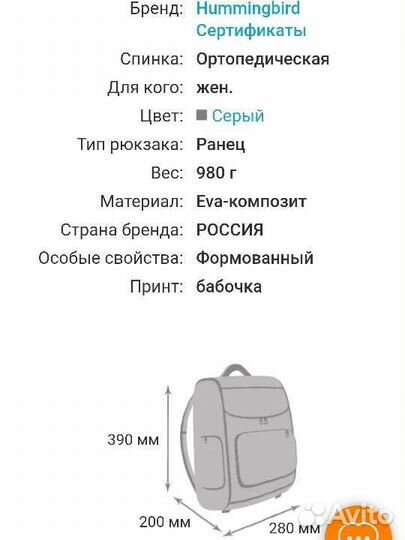 Бренд: Hummingbird
Сертификаты

Спинка: Ортопедическая

Для кого: жен.

Цвет: Серый

Тип рюкзака: Ранец

Вес: 980 г

Материал: Eva-композит

Страна бренда: РОССИЯ

Особые свойства: Формованный

Принт: бабочка

390 мм

200 мм

280 мм

Avito